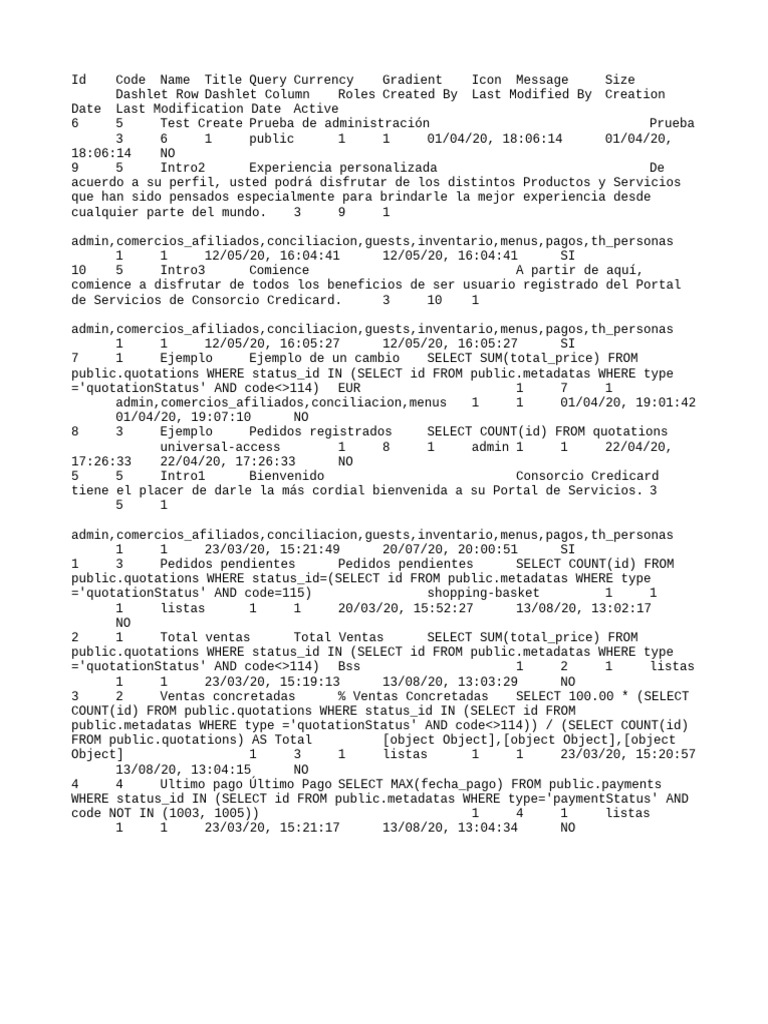 Id Code Name Title Query Currency Gradient Icon Message Size Dashlet Row Dashlet Column Roles Created By Last Modified By Creation Date Last Modification Date Active
6 5 Test Create Prueba de administración Prueba 3 6 1 public 1 1 01/04/20, 18:06:14 01/04/20, 18:06:14 NO
9 5 Intro2 Experiencia personalizada De acuerdo a su perfil, usted podrá disfrutar de los distintos Productos y Servicios que han sido pensados especialmente para brindarle la mejor experiencia desde cualquier parte del mundo. 3 9 1

admin,comercios_afiliados,conciliacion,guests,inventario,menus,pagos,th_personas 1 1 12/05/20, 16:04:41 12/05/20, 16:04:41 SI
10 5 Intro3 Comience A partir de aquí, comience a disfrutar de todos los beneficios de ser usuario registrado del Portal de Servicios de Consorcio Credicard. 3 10 1

admin,comercios_afiliados,conciliacion,guests,inventario,menus,pagos,th_personas 1 1 12/05/20, 16:05:27 12/05/20, 16:05:27 SI
7 1 Ejemplo Ejemplo de un cambio SELECT SUM(total_price) FROM public.quotations WHERE status_id IN (SELECT id FROM public.metadatas WHERE type ='quotationStatus' AND code<>114) EUR 1 7 1 admin,comercios_afiliados,conciliacion,menus 1 1 01/04/20, 19:01:42 01/04/20, 19:07:10 NO
8 3 Ejemplo Pedidos registrados SELECT COUNT(id) FROM quotations universal-access 1 8 1 admin 1 1 22/04/20, 17:26:33 22/04/20, 17:26:33 NO
5 5 Intro1 Bienvenido Consorcio Credicard tiene el placer de darle la más cordial bienvenida a su Portal de Servicios. 3 5 1

admin,comercios_afiliados,conciliacion,guests,inventario,menus,pagos,th_personas 1 1 23/03/20, 15:21:49 20/07/20, 20:00:51 SI
1 3 Pedidos pendientes Pedidos pendientes SELECT COUNT(id) FROM public.quotations WHERE status_id=(SELECT id FROM public.metadatas WHERE type ='quotationStatus' AND code=115) shopping-basket 1 1 1 listas 1 1 20/03/20, 15:52:27 13/08/20, 13:02:17 NO
2 1 Total ventas Total Ventas SELECT SUM(total_price) FROM public.quotations WHERE status_id IN (SELECT id FROM public.metadatas WHERE type ='quotationStatus' AND code<>114) Bss 1 2 1 listas 1 1 23/03/20, 15:19:13 13/08/20, 13:03:29 NO
3 2 Ventas concretadas % Ventas Concretadas SELECT 100.00 * (SELECT COUNT(id) FROM public.quotations WHERE status_id IN (SELECT id FROM public.metadatas WHERE type ='quotationStatus' AND code<>114)) / (SELECT COUNT(id) FROM public.quotations) AS Total [object Object],[object Object],[object Object] 1 3 1 listas 1 1 23/03/20, 15:20:57 13/08/20, 13:04:15 NO
4 4 Ultimo pago Último Pago SELECT MAX(fecha_pago) FROM public.payments WHERE status_id IN (SELECT id FROM public.metadatas WHERE type='paymentStatus' AND code NOT IN (1003, 1005)) 1 4 1 listas 1 1 23/03/20, 15:21:17 13/08/20, 13:04:34 NO